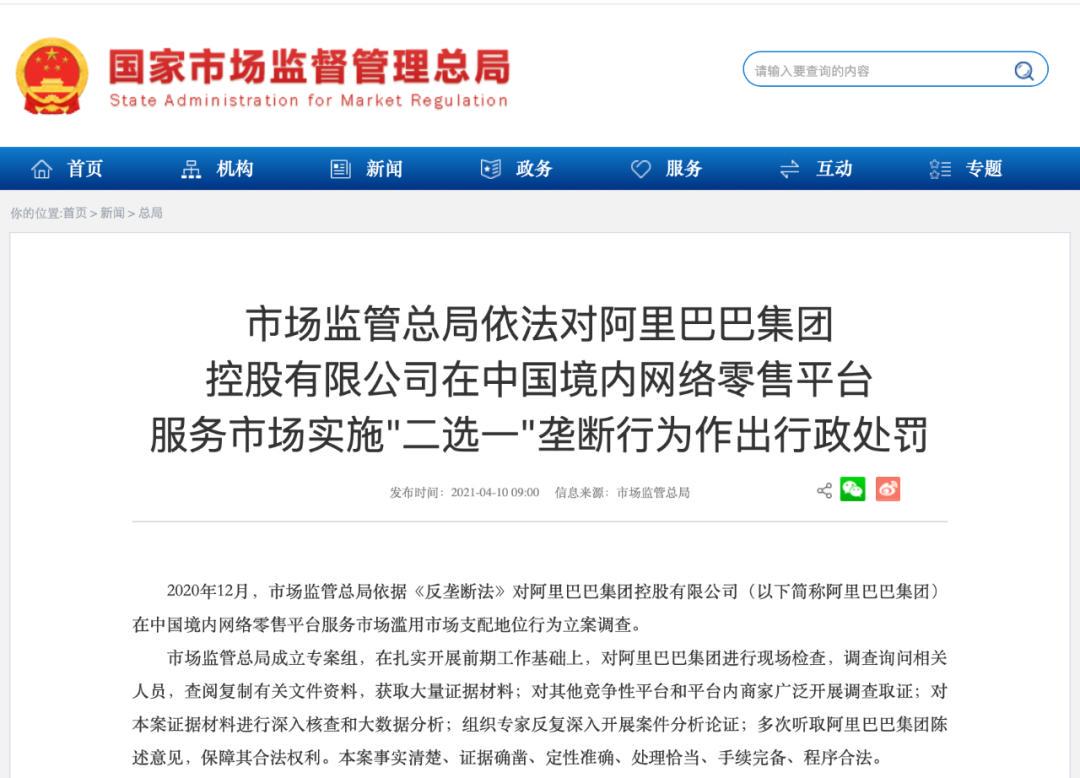 国家市场监督管理总局
State Administration for Market Regulation

请输入要查询的内容

首页 机构 新闻 政务 服务 互动 专题

你的位置:首页 > 新闻 > 总局

市场监管总局依法对阿里巴巴集团控股有限公司在中国境内网络零售平台服务市场实施"二选一"垄断行为作出行政处罚

发布时间：2021-04-10 09:00 信息来源：市场监管总局

2020年12月，市场监管总局依据《反垄断法》对阿里巴巴集团控股有限公司（以下简称阿里巴巴集团）在中国境内网络零售平台服务市场滥用市场支配地位行为立案调查。

市场监管总局成立专案组，在扎实开展前期工作基础上，对阿里巴巴集团进行现场检查，调查询问相关人员，查阅复制有关文件资料，获取大量证据材料；对其他竞争性平台和平台内商家广泛开展调查取证；对本案证据材料进行深入核查和大数据分析；组织专家反复深入开展案件分析论证；多次听取阿里巴巴集团陈述意见，保障其合法权利。本案事实清楚、证据确凿、定性准确、处理恰当、手续完备、程序合法。